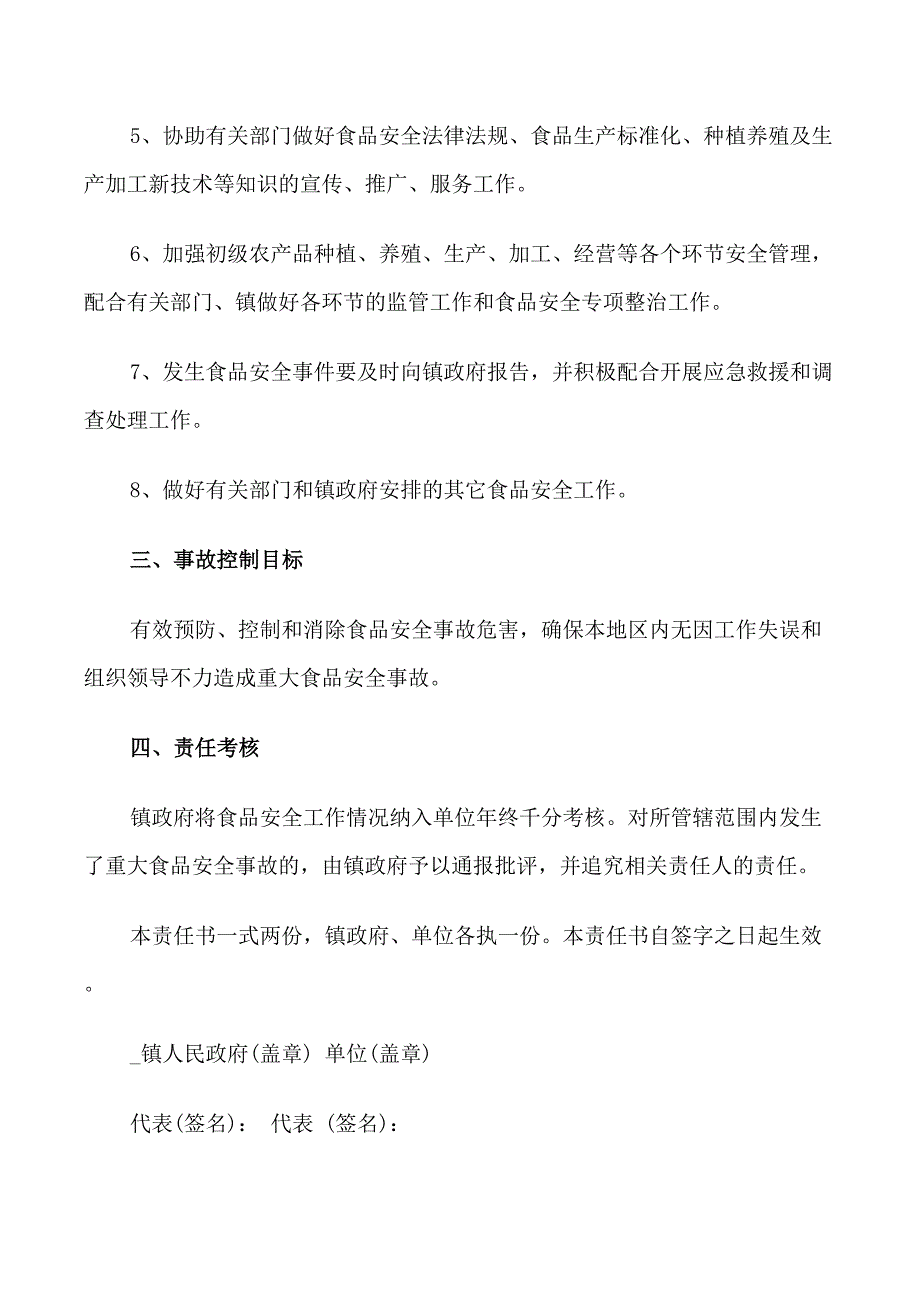 5、协助有关部门做好食品安全法律法规、食品生产标准化、种植养殖及生产加工新技术等知识的宣传、推广、服务工作。

6、加强初级农产品种植、养殖、生产、加工、经营等各个环节安全管理，配合有关部门、镇做好各环节的监管工作和食品安全专项整治工作。

7、发生食品安全事件要及时向镇政府报告，并积极配合开展应急救援和调查处理工作。

8、做好有关部门和镇政府安排的其它食品安全工作。

三、事故控制目标

有效预防、控制和消除食品安全事故危害，确保本地区内无因工作失误和组织领导不力造成重大食品安全事故。

四、责任考核

镇政府将食品安全工作情况纳入单位年终千分考核。对所管辖范围内发生了重大食品安全事故的，由镇政府予以通报批评，并追究相关责任人的责任。

本责任书一式两份，镇政府、单位各执一份。本责任书自签字之日起生效。

_镇人民政府(盖章) 单位(盖章)

代表(签名)： 代表 (签名)：